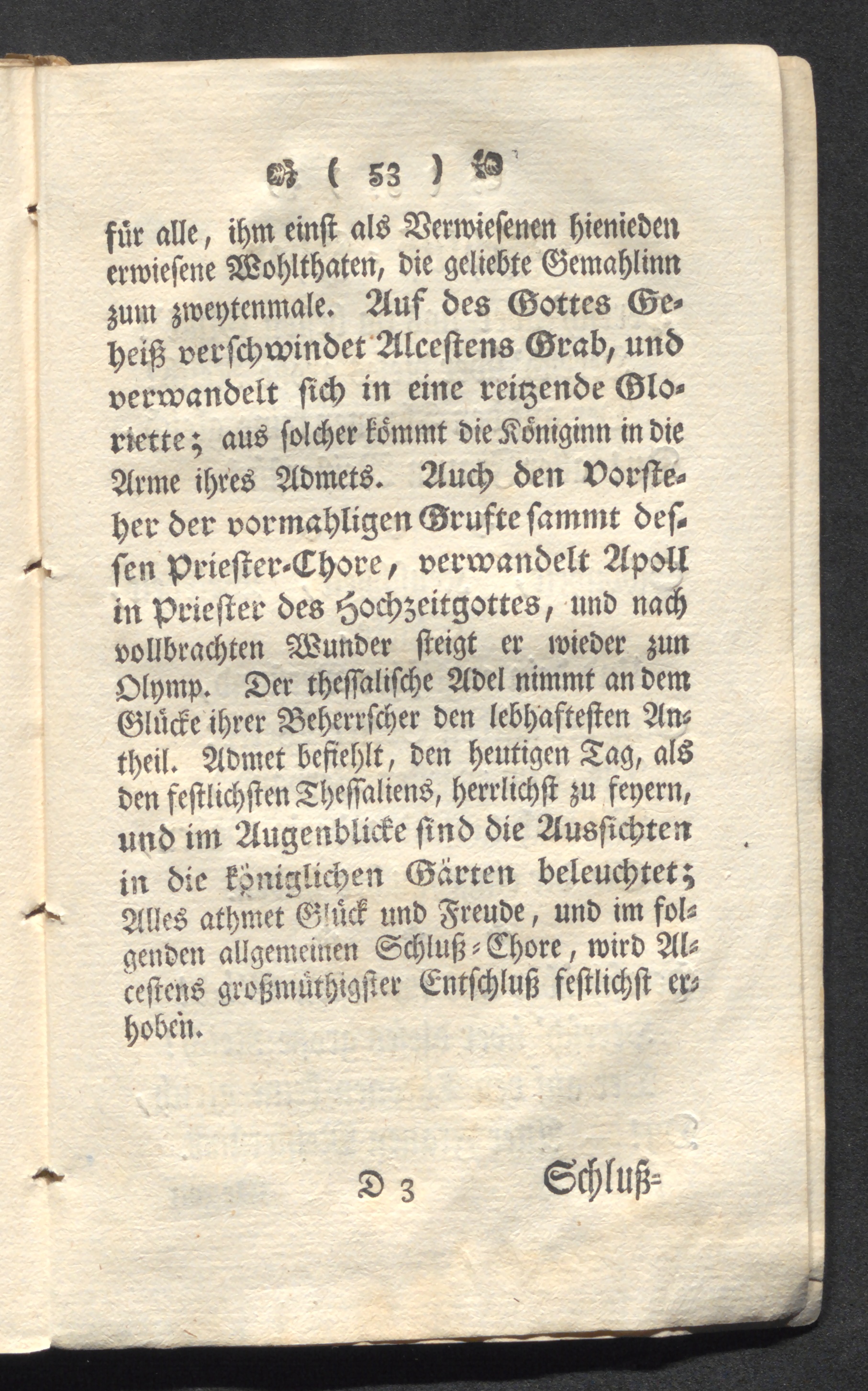 ( 53 )

für alle, ihm einst als Verwiesenen hienieden erwiesene Wohlthaten, die geliebte Gemahlinn zum zweytenmale. Auf des Gottes Geheiß verschwindet Alcestens Grab, und verwandelt sich in eine reitzende Gloriette; aus solcher kömmt die Königinn in die Arme ihres Admets. Auch den Vorsteher der vormahligen Grufte sammt dessen Priester-Chore, verwandelt Apoll in Priester des Hochzeitgottes, und nach vollbrachten Wunder steigt er wieder zun Olymp. Der thessalische Adel nimmt an dem Glücke ihrer Beherrscher den lebhaftesten Antheil. Admet befiehlt, den heutigen Tag, als den festlichsten Thessaliens, herrlichst zu feyern, und im Augenblicke sind die Aussichten in die königlichen Gärten beleuchtet; Alles athmet Glück und Freude, und im folgenden allgemeinen Schluß-Chore, wird Alcestens großmüthigster Entschluß festlichst erhoben.

D 3 Schluß-